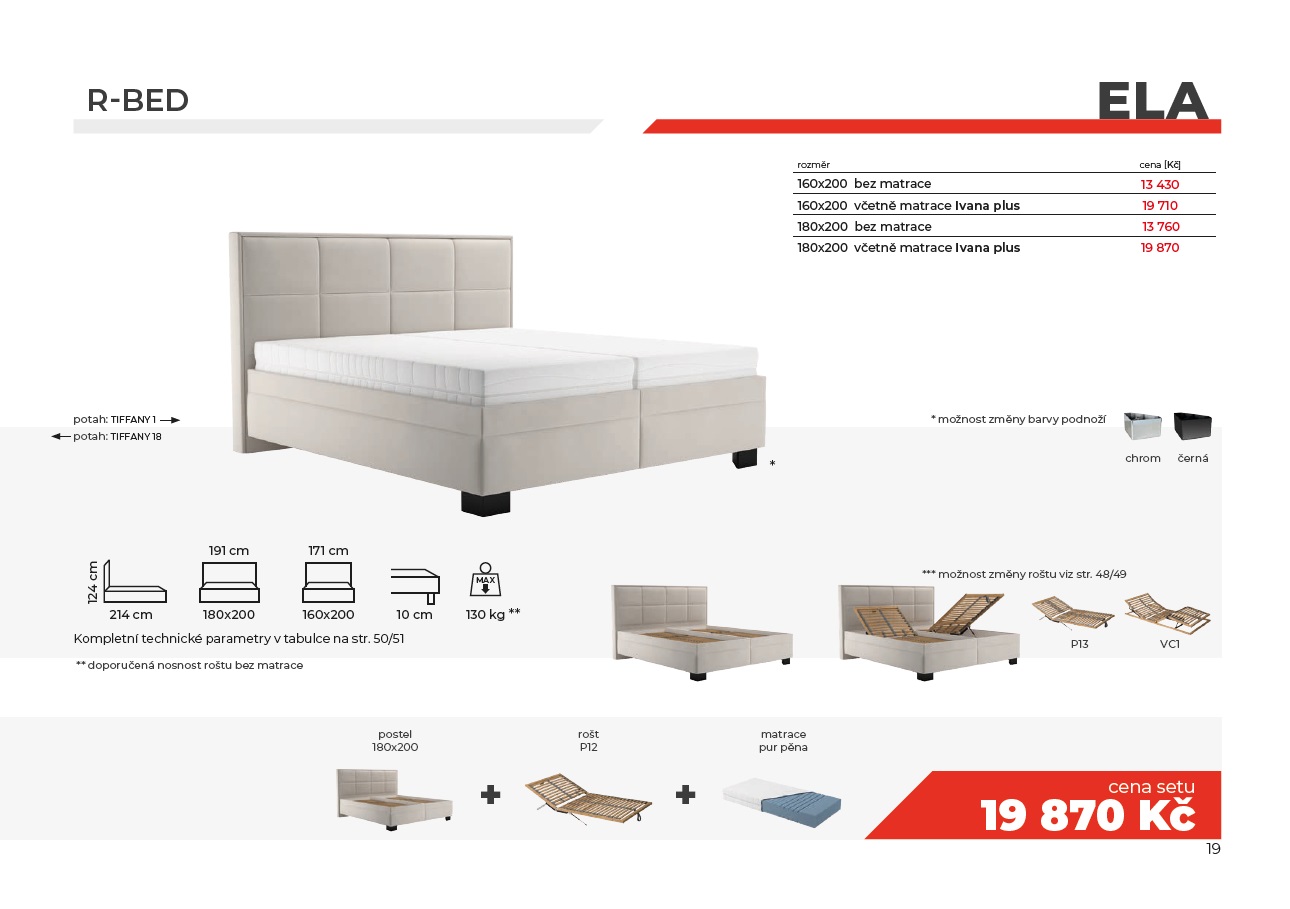 R-BED

ELA

| rozměr | cena [Kč] |
|---|---|
| 160x200 bez matrace | 13 430 |
| 160x200 včetně matrace Ivana plus | 19 710 |
| 180x200 bez matrace | 13 760 |
| 180x200 včetně matrace Ivana plus | 19 870 |

potah: TIFFANY 1
potah: TIFFANY 18

*

* možnost změny barvy podnoží

chrom černá

124 cm
214 cm

191 cm
180x200

171 cm
160x200

10 cm

MAX
130 kg **

Kompletní technické parametry v tabulce na str. 50/51

** doporučená nosnost roštu bez matrace

*** možnost změny roštu viz str. 48/49

P13 VC1

postel
180x200

rošt
P12

matrace
pur pěna

cena setu
19 870 Kč

19